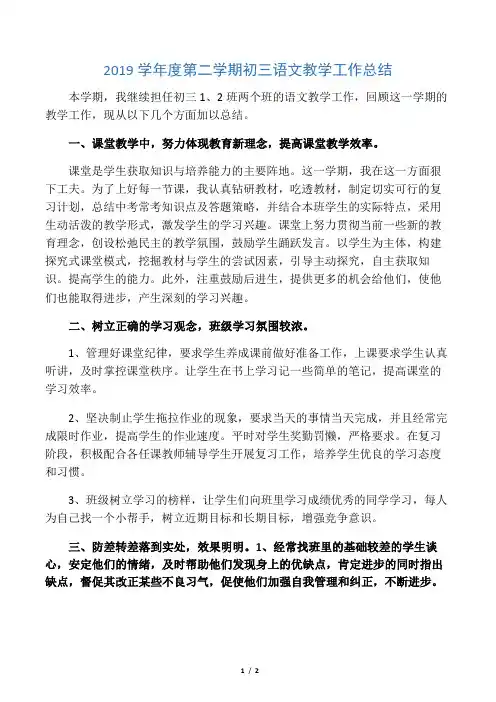 2019 学年度第二学期初三语文教学工作总结

本学期，我继续担任初三 1、2 班两个班的语文教学工作，回顾这一学期的教学工作，现从以下几个方面加以总结。

一、课堂教学中，努力体现教育新理念，提高课堂教学效率。

课堂是学生获取知识与培养能力的主要阵地。这一学期，我在这一方面狠下工夫。为了上好每一节课，我认真钻研教材，吃透教材，制定切实可行的复习计划，总结中考常考知识点及答题策略，并结合本班学生的实际特点，采用生动活泼的教学形式，激发学生的学习兴趣。课堂上努力贯彻当前一些新的教育理念，创设松弛民主的教学氛围，鼓励学生踊跃发言。以学生为主体，构建探究式课堂模式，挖掘教材与学生的尝试因素，引导主动探究，自主获取知识。提高学生的能力。此外，注重鼓励后进生，提供更多的机会给他们，使他们也能取得进步，产生深刻的学习兴趣。

二、树立正确的学习观念，班级学习氛围较浓。

1、管理好课堂纪律，要求学生养成课前做好准备工作，上课要求学生认真听讲，及时掌控课堂秩序。让学生在书上学习记一些简单的笔记，提高课堂的学习效率。

2、坚决制止学生拖拉作业的现象，要求当天的事情当天完成，并且经常完成限时作业，提高学生的作业速度。平时对学生奖勤罚懒，严格要求。在复习阶段，积极配合各任课教师辅导学生开展复习工作，培养学生优良的学习态度和习惯。

3、班级树立学习的榜样，让学生们向班里学习成绩优秀的同学学习，每人为自己找一个小帮手，树立近期目标和长期目标，增强竞争意识。

三、防差转差落到实处，效果明明。1、经常找班里的基础较差的学生谈心，安定他们的情绪，及时帮助他们发现身上的优缺点，肯定进步的同时指出缺点，督促其改正某些不良习气，促使他们加强自我管理和纠正，不断进步。

1 / 2